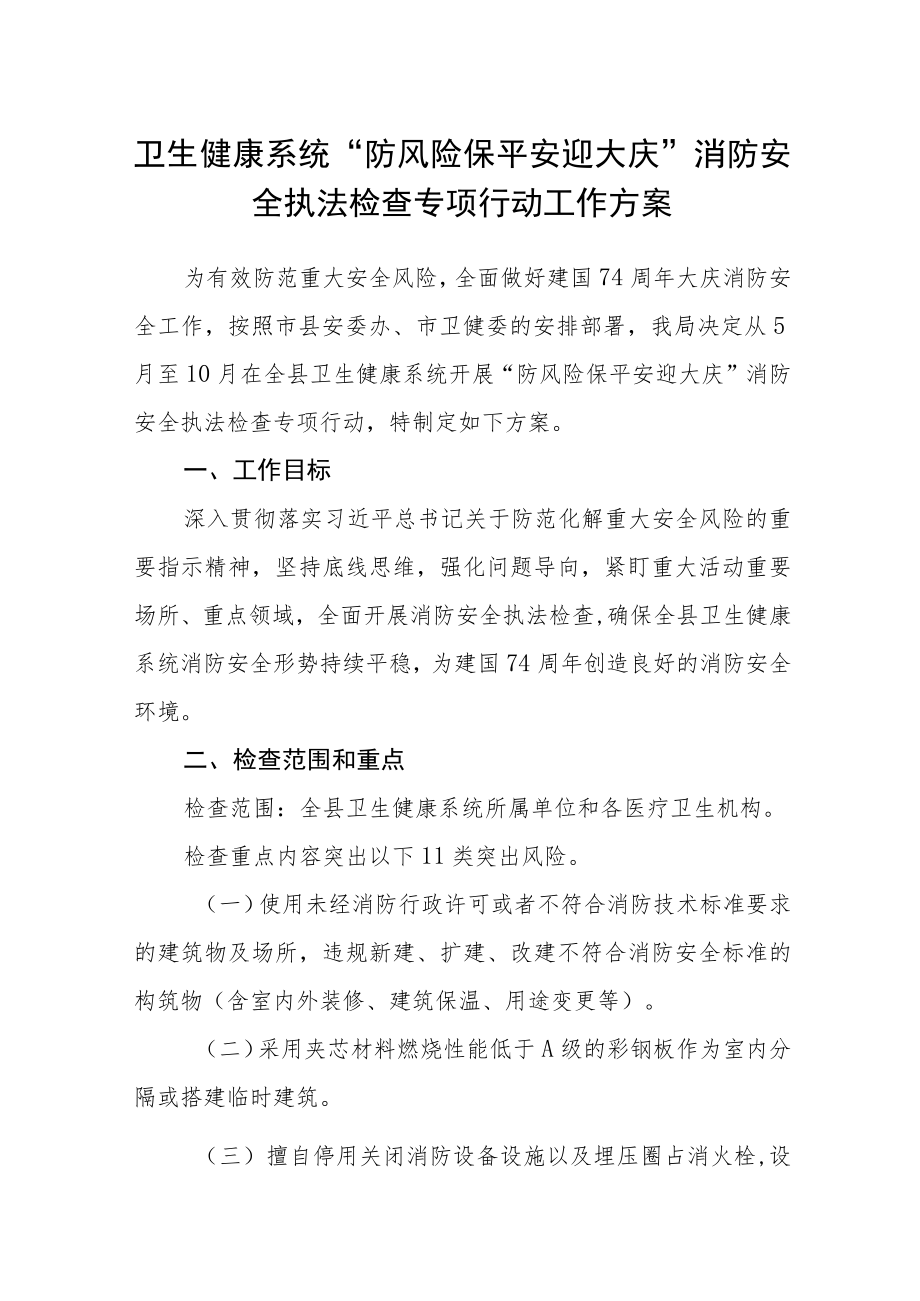 卫生健康系统“防风险保平安迎大庆”消防安全执法检查专项行动工作方案

为有效防范重大安全风险，全面做好建国74周年大庆消防安全工作，按照市县安委办、市卫健委的安排部署，我局决定从5月至10月在全县卫生健康系统开展“防风险保平安迎大庆”消防安全执法检查专项行动，特制定如下方案。

一、工作目标

深入贯彻落实习近平总书记关于防范化解重大安全风险的重要指示精神，坚持底线思维，强化问题导向，紧盯重大活动重要场所、重点领域，全面开展消防安全执法检查，确保全县卫生健康系统消防安全形势持续平稳，为建国74周年创造良好的消防安全环境。

二、检查范围和重点

检查范围：全县卫生健康系统所属单位和各医疗卫生机构。

检查重点内容突出以下11类突出风险。

（一）使用未经消防行政许可或者不符合消防技术标准要求的建筑物及场所，违规新建、扩建、改建不符合消防安全标准的构筑物（含室内外装修、建筑保温、用途变更等）。

（二）采用夹芯材料燃烧性能低于A级的彩钢板作为室内分隔或搭建临时建筑。

（三）擅自停用关闭消防设备设施以及埋压圈占消火栓，设